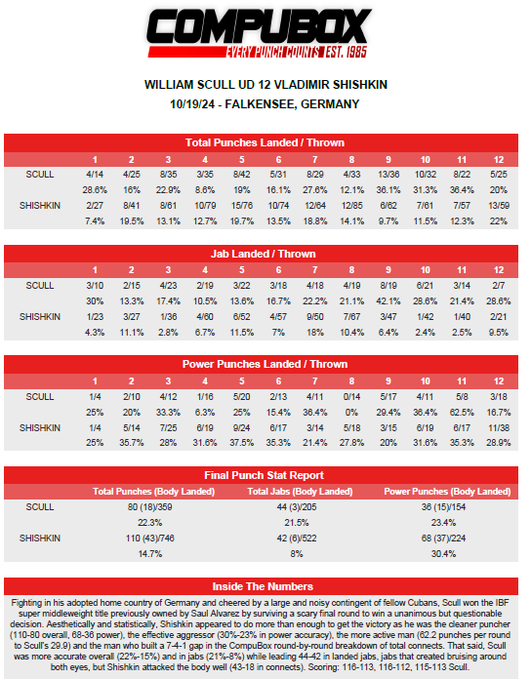 COMPUBOX
EVERY PUNCH COUNTS EST. 1985

WILLIAM SCULL UD 12 VLADIMIR SHISHKIN
10/19/24 - FALKENSEE, GERMANY

Total Punches Landed / Thrown

| | 1 | 2 | 3 | 4 | 5 | 6 | 7 | 8 | 9 | 10 | 11 | 12 |
|---|---|---|---|---|---|---|---|---|---|---|---|---|
| SCULL | 4/14 | 4/25 | 8/35 | 3/35 | 8/42 | 5/31 | 8/29 | 4/33 | 13/36 | 10/32 | 8/22 | 5/25 |
| | 28.6% | 16% | 22.9% | 8.6% | 19% | 16.1% | 27.6% | 12.1% | 36.1% | 31.3% | 36.4% | 20% |
| SHISHKIN | 2/27 | 8/41 | 8/61 | 10/79 | 15/76 | 10/74 | 12/64 | 12/85 | 6/62 | 7/61 | 7/57 | 13/59 |
| | 7.4% | 19.5% | 13.1% | 12.7% | 19.7% | 13.5% | 18.8% | 14.1% | 9.7% | 11.5% | 12.3% | 22% |

Jab Landed / Thrown

| | 1 | 2 | 3 | 4 | 5 | 6 | 7 | 8 | 9 | 10 | 11 | 12 |
|---|---|---|---|---|---|---|---|---|---|---|---|---|
| SCULL | 3/10 | 2/15 | 4/23 | 2/19 | 3/22 | 3/18 | 4/18 | 4/19 | 8/19 | 6/21 | 3/14 | 2/7 |
| | 30% | 13.3% | 17.4% | 10.5% | 13.6% | 16.7% | 22.2% | 21.1% | 42.1% | 28.6% | 21.4% | 28.6% |
| SHISHKIN | 1/23 | 3/27 | 1/36 | 4/60 | 6/52 | 4/57 | 9/50 | 7/67 | 3/47 | 1/42 | 1/40 | 2/21 |
| | 4.3% | 11.1% | 2.8% | 6.7% | 11.5% | 7% | 18% | 10.4% | 6.4% | 2.4% | 2.5% | 9.5% |

Power Punches Landed / Thrown

| | 1 | 2 | 3 | 4 | 5 | 6 | 7 | 8 | 9 | 10 | 11 | 12 |
|---|---|---|---|---|---|---|---|---|---|---|---|---|
| SCULL | 1/4 | 2/10 | 4/12 | 1/16 | 5/20 | 2/13 | 4/11 | 0/14 | 5/17 | 4/11 | 5/8 | 3/18 |
| | 25% | 20% | 33.3% | 6.3% | 25% | 15.4% | 36.4% | 0% | 29.4% | 36.4% | 62.5% | 16.7% |
| SHISHKIN | 1/4 | 5/14 | 7/25 | 6/19 | 9/24 | 6/17 | 3/14 | 5/18 | 3/15 | 6/19 | 6/17 | 11/38 |
| | 25% | 35.7% | 28% | 31.6% | 37.5% | 35.3% | 21.4% | 27.8% | 20% | 31.6% | 35.3% | 28.9% |

Final Punch Stat Report

| | Total Punches (Body Landed) | Total Jabs (Body Landed) | Power Punches (Body Landed) |
|---|---|---|---|
| SCULL | 80 (18)/359 | 44 (3)/205 | 36 (15)/154 |
| | 22.3% | 21.5% | 23.4% |
| SHISHKIN | 110 (43)/746 | 42 (6)/522 | 68 (37)/224 |
| | 14.7% | 8% | 30.4% |

Inside The Numbers

Fighting in his adopted home country of Germany and cheered by a large and noisy contingent of fellow Cubans, Scull won the IBF super middleweight title previously owned by Saul Alvarez by surviving a scary final round to win a unanimous but questionable decision. Aesthetically and statistically, Shishkin appeared to do more than enough to get the victory as he was the cleaner puncher (110-80 overall, 68-36 power), the effective aggressor (30%-23% in power accuracy), the more active man (62.2 punches per round to Scull's 29.9) and the man who built a 7-4-1 gap in the CompuBox round-by-round breakdown of total connects. That said, Scull was more accurate overall (22%-15%) and in jabs (21%-8%) while leading 44-42 in landed jabs, jabs that created bruising around both eyes, but Shishkin attacked the body well (43-18 in connects). Scoring: 116-113, 116-112, 115-113 Scull.